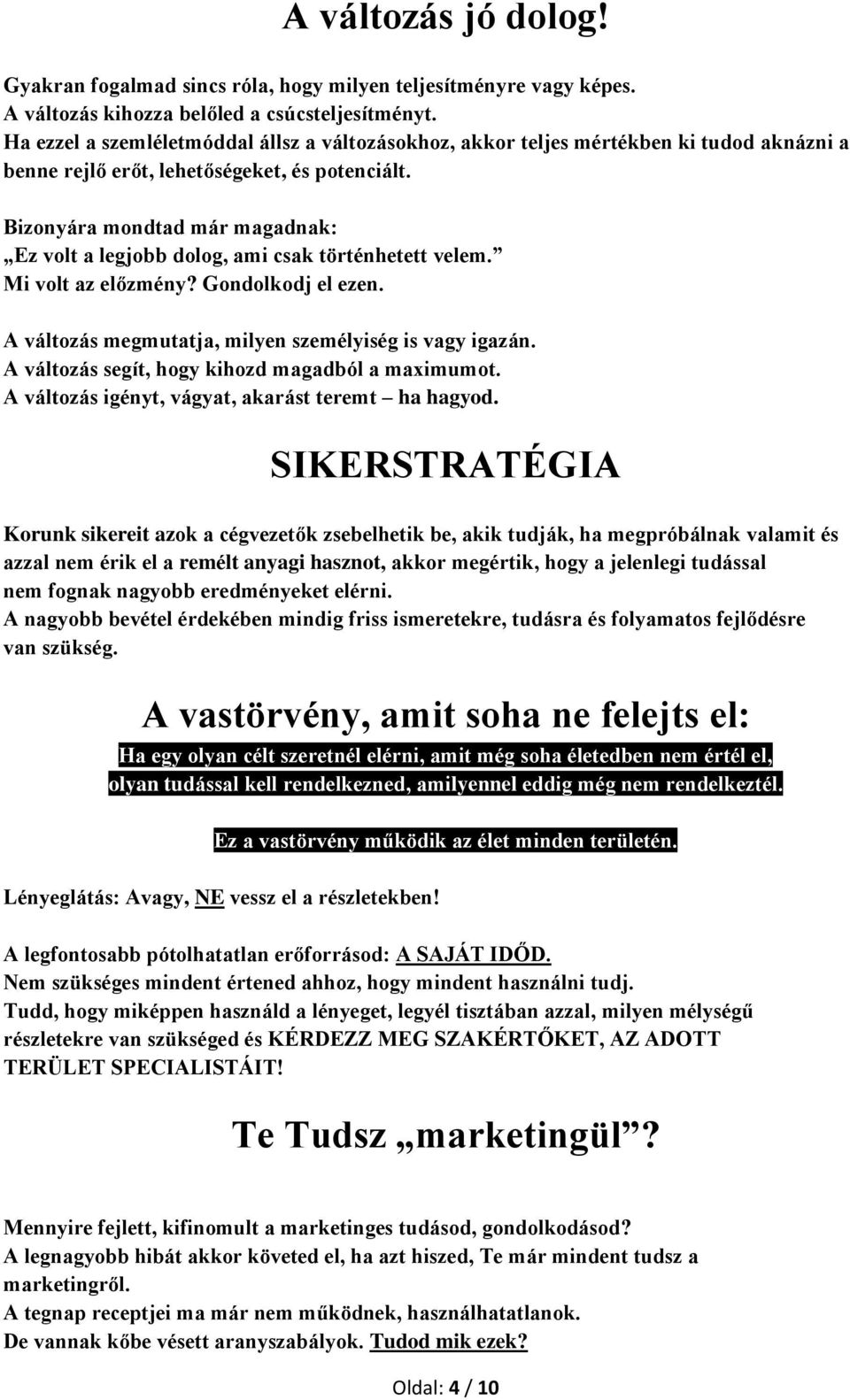 A változás jó dolog!

Gyakran fogalmad sincs róla, hogy milyen teljesítményre vagy képes.
A változás kihozza belőled a csúcsteljesítményt.
Ha ezzel a szemléletmóddal állsz a változásokhoz, akkor teljes mértékben ki tudod aknázni a benne rejlő erőt, lehetőségeket, és potenciált.

Bizonyára mondtad már magadnak:
„Ez volt a legjobb dolog, ami csak történhetett velem.”
Mi volt az előzmény? Gondolkodj el ezen.

A változás megmutatja, milyen személyiség is vagy igazán.
A változás segít, hogy kihozd magadból a maximumot.
A változás igényt, vágyat, akarást teremt – ha hagyod.

SIKERSTRATÉGIA

Korunk sikereit azok a cégvezetők zsebelhetik be, akik tudják, ha megpróbálnak valamit és azzal nem érik el a remélt anyagi hasznot, akkor megértik, hogy a jelenlegi tudással nem fognak nagyobb eredményeket elérni.
A nagyobb bevétel érdekében mindig friss ismeretekre, tudásra és folyamatos fejlődésre van szükség.

A vastörvény, amit soha ne felejts el:

Ha egy olyan célt szeretnél elérni, amit még soha életedben nem értél el, olyan tudással kell rendelkezned, amilyennel eddig még nem rendelkeztél.

Ez a vastörvény működik az élet minden területén.

Lényeglátás: Avagy, NE vessz el a részletekben!

A legfontosabb pótolhatatlan erőforrásod: A SAJÁT IDŐD.
Nem szükséges mindent értened ahhoz, hogy mindent használni tudj.
Tudd, hogy miképpen használd a lényeget, legyél tisztában azzal, milyen mélységű részletekre van szükséged és KÉRDEZZ MEG SZAKÉRTŐKET, AZ ADOTT TERÜLET SPECIALISTÁIT!

Te Tudsz „marketingül”?

Mennyire fejlett, kifinomult a marketinges tudásod, gondolkodásod?
A legnagyobb hibát akkor követed el, ha azt hiszed, Te már mindent tudsz a marketingről.
A tegnap receptjei ma már nem működnek, használhatatlanok.
De vannak kőbe vésett aranyszabályok. Tudod mik ezek?

Oldal: 4 / 10